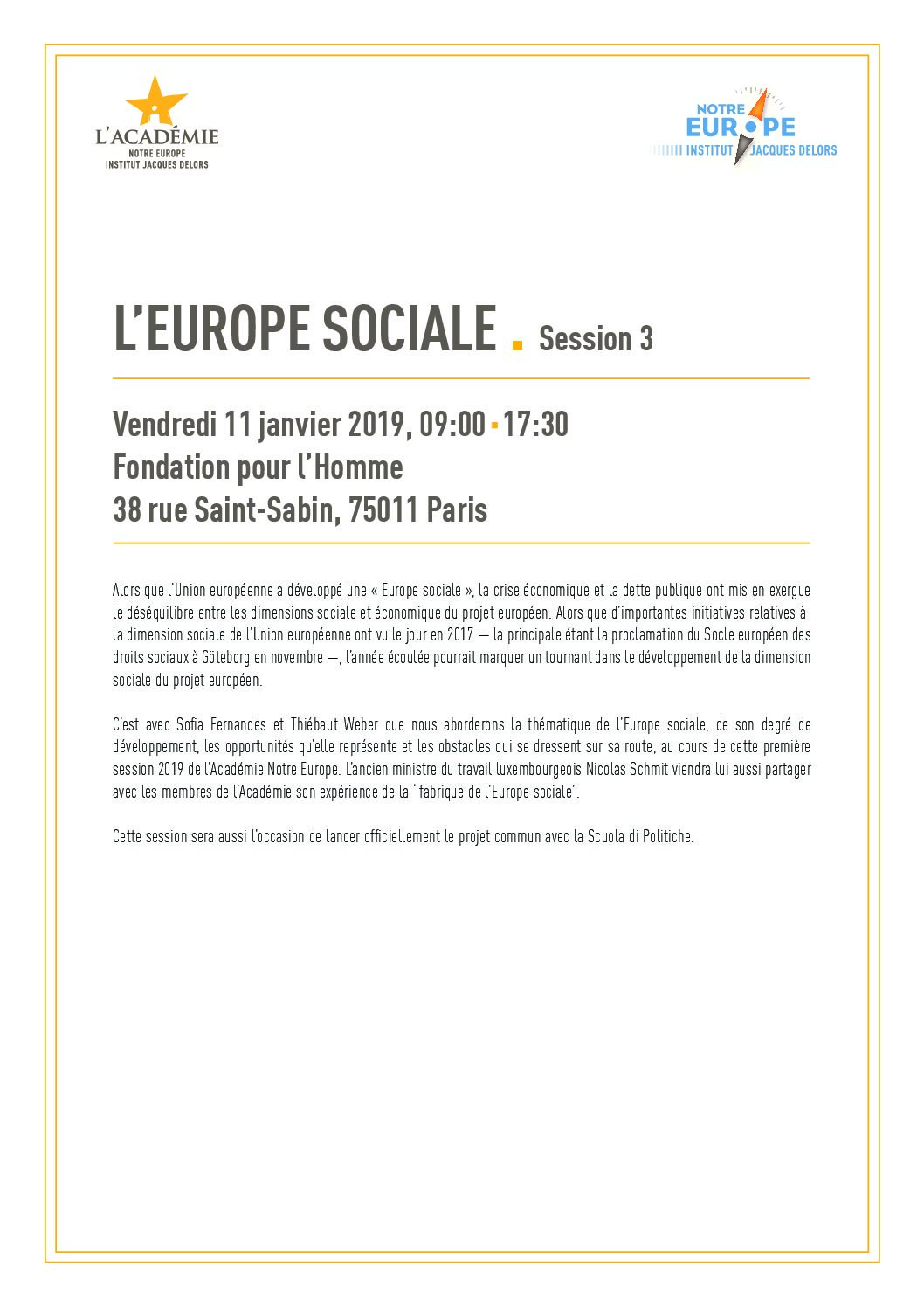 L'ACADÉMIE
NOTRE EUROPE
INSTITUT JACQUES DELORS

NOTRE
EUROPE
INSTITUT JACQUES DELORS

L'EUROPE SOCIALE . Session 3

Vendredi 11 janvier 2019, 09:00 - 17:30
Fondation pour l'Homme
38 rue Saint-Sabin, 75011 Paris

Alors que l'Union européenne a développé une « Europe sociale », la crise économique et la dette publique ont mis en exergue le déséquilibre entre les dimensions sociale et économique du projet européen. Alors que d'importantes initiatives relatives à la dimension sociale de l'Union européenne ont vu le jour en 2017 — la principale étant la proclamation du Socle européen des droits sociaux à Göteborg en novembre —, l'année écoulée pourrait marquer un tournant dans le développement de la dimension sociale du projet européen.

C'est avec Sofia Fernandes et Thiébaut Weber que nous aborderons la thématique de l'Europe sociale, de son degré de développement, les opportunités qu'elle représente et les obstacles qui se dressent sur sa route, au cours de cette première session 2019 de l'Académie Notre Europe. L'ancien ministre du travail luxembourgeois Nicolas Schmit viendra lui aussi partager avec les membres de l'Académie son expérience de la "fabrique de l'Europe sociale".

Cette session sera aussi l'occasion de lancer officiellement le projet commun avec la Scuola di Politiche.